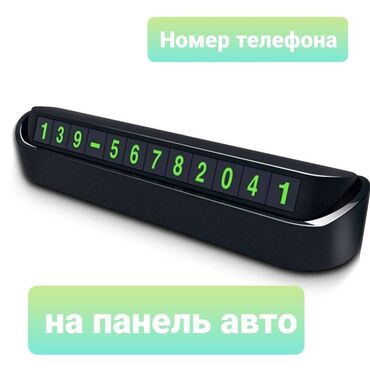 Номер телефона

139-56782041

на панель авто